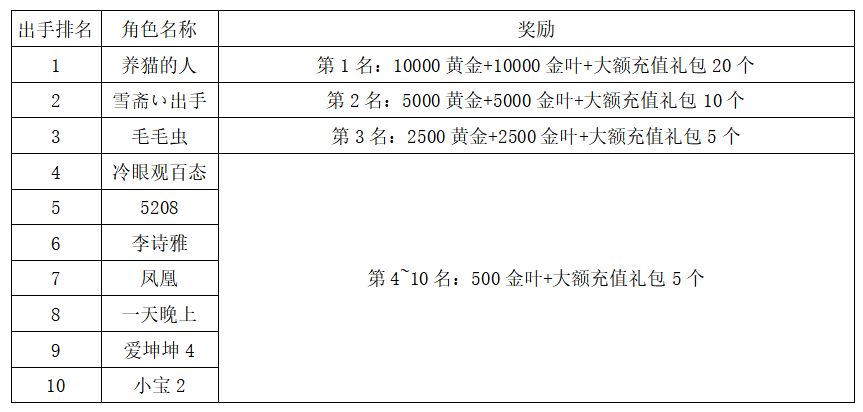 | 出手排名 | 角色名称 | 奖励 |
|---|---|---|
| 1 | 养猫的人 | 第1名：10000黄金+10000金叶+大额充值礼包20个 |
| 2 | 雪斋い出手 | 第2名：5000黄金+5000金叶+大额充值礼包10个 |
| 3 | 毛毛虫 | 第3名：2500黄金+2500金叶+大额充值礼包5个 |
| 4 | 冷眼观百态 | 第4~10名：500金叶+大额充值礼包5个 |
| 5 | 5208 | |
| 6 | 李诗雅 | |
| 7 | 凤凰 | |
| 8 | 一天晚上 | |
| 9 | 爱坤坤4 | |
| 10 | 小宝2 | |